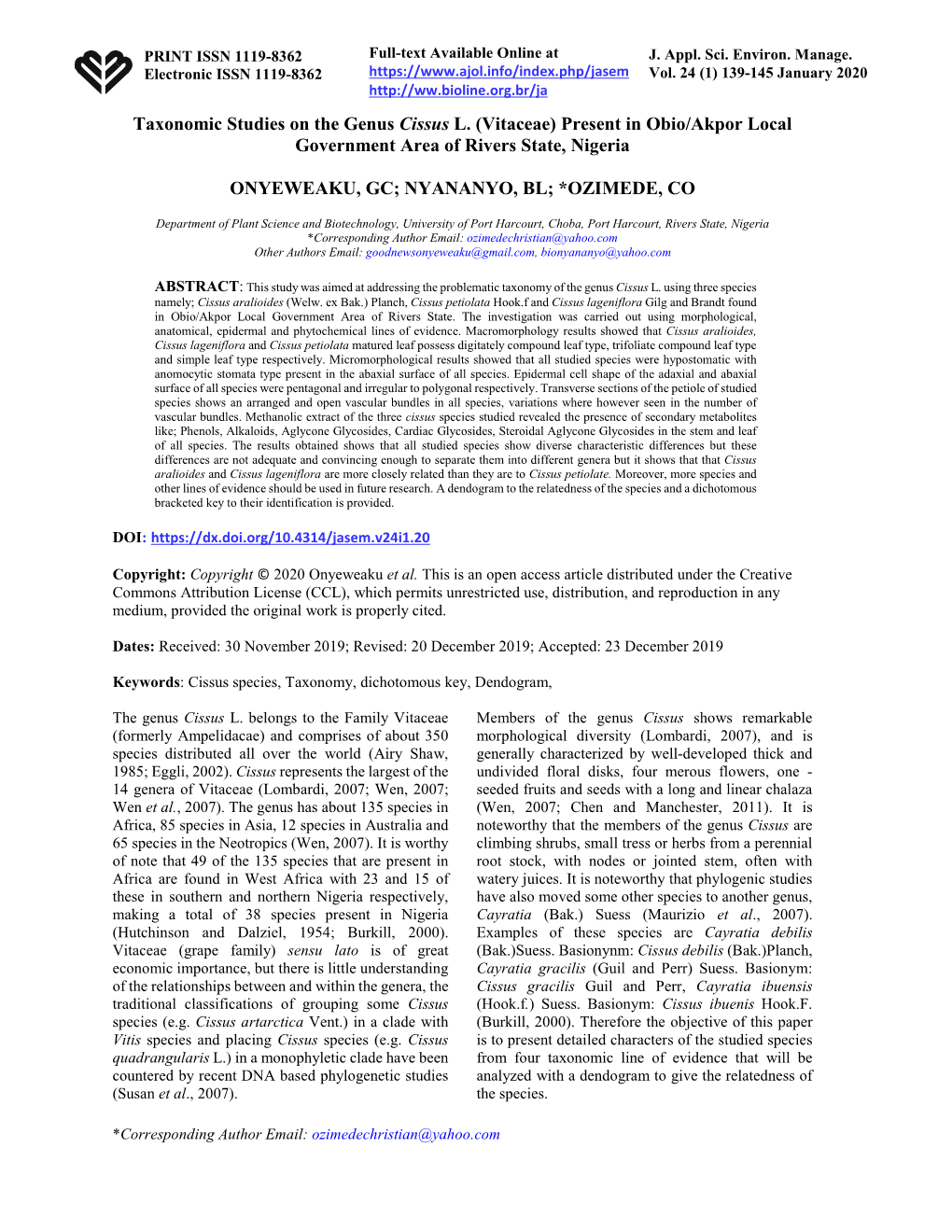 PRINT ISSN 1119-8362
Electronic ISSN 1119-8362

Full-text Available Online at
https://www.ajol.info/index.php/jasem
http://ww.bioline.org.br/ja

J. Appl. Sci. Environ. Manage.
Vol. 24 (1) 139-145 January 2020

Taxonomic Studies on the Genus Cissus L. (Vitaceae) Present in Obio/Akpor Local Government Area of Rivers State, Nigeria

ONYEWEAKU, GC; NYANANYO, BL; *OZIMEDE, CO

Department of Plant Science and Biotechnology, University of Port Harcourt, Choba, Port Harcourt, Rivers State, Nigeria
*Corresponding Author Email: ozimedechristian@yahoo.com
Other Authors Email: goodnewsonyeweaku@gmail.com, bionyananyo@yahoo.com

ABSTRACT: This study was aimed at addressing the problematic taxonomy of the genus Cissus L. using three species namely; Cissus aralioides (Welw. ex Bak.) Planch, Cissus petiolata Hook.f and Cissus lageniflora Gilg and Brandt found in Obio/Akpor Local Government Area of Rivers State. The investigation was carried out using morphological, anatomical, epidermal and phytochemical lines of evidence. Macromorphology results showed that Cissus aralioides, Cissus lageniflora and Cissus petiolata matured leaf possess digitately compound leaf type, trifoliate compound leaf type and simple leaf type respectively. Micromorphological results showed that all studied species were hypostomatic with anomocytic stomata type present in the abaxial surface of all species. Epidermal cell shape of the adaxial and abaxial surface of all species were pentagonal and irregular to polygonal respectively. Transverse sections of the petiole of studied species shows an arranged and open vascular bundles in all species, variations where however seen in the number of vascular bundles. Methanolic extract of the three cissus species studied revealed the presence of secondary metabolites like; Phenols, Alkaloids, Aglycone Glycosides, Cardiac Glycosides, Steroidal Aglycone Glycosides in the stem and leaf of all species. The results obtained shows that all studied species show diverse characteristic differences but these differences are not adequate and convincing enough to separate them into different genera but it shows that that Cissus aralioides and Cissus lageniflora are more closely related than they are to Cissus petiolate. Moreover, more species and other lines of evidence should be used in future research. A dendogram to the relatedness of the species and a dichotomous bracketed key to their identification is provided.

DOI: https://dx.doi.org/10.4314/jasem.v24i1.20

Copyright: Copyright © 2020 Onyeweaku et al. This is an open access article distributed under the Creative Commons Attribution License (CCL), which permits unrestricted use, distribution, and reproduction in any medium, provided the original work is properly cited.

Dates: Received: 30 November 2019; Revised: 20 December 2019; Accepted: 23 December 2019

Keywords: Cissus species, Taxonomy, dichotomous key, Dendogram,

The genus Cissus L. belongs to the Family Vitaceae (formerly Ampelidacae) and comprises of about 350 species distributed all over the world (Airy Shaw, 1985; Eggli, 2002). Cissus represents the largest of the 14 genera of Vitaceae (Lombardi, 2007; Wen, 2007; Wen et al., 2007). The genus has about 135 species in Africa, 85 species in Asia, 12 species in Australia and 65 species in the Neotropics (Wen, 2007). It is worthy of note that 49 of the 135 species that are present in Africa are found in West Africa with 23 and 15 of these in southern and northern Nigeria respectively, making a total of 38 species present in Nigeria (Hutchinson and Dalziel, 1954; Burkill, 2000). Vitaceae (grape family) sensu lato is of great economic importance, but there is little understanding of the relationships between and within the genera, the traditional classifications of grouping some Cissus species (e.g. Cissus artarctica Vent.) in a clade with Vitis species and placing Cissus species (e.g. Cissus quadrangularis L.) in a monophyletic clade have been countered by recent DNA based phylogenetic studies (Susan et al., 2007).

Members of the genus Cissus shows remarkable morphological diversity (Lombardi, 2007), and is generally characterized by well-developed thick and undivided floral disks, four merous flowers, one - seeded fruits and seeds with a long and linear chalaza (Wen, 2007; Chen and Manchester, 2011). It is noteworthy that the members of the genus Cissus are climbing shrubs, small tress or herbs from a perennial root stock, with nodes or jointed stem, often with watery juices. It is noteworthy that phylogenic studies have also moved some other species to another genus, Cayratia (Bak.) Suess (Maurizio et al., 2007). Examples of these species are Cayratia debilis (Bak.)Suess. Basionynm: Cissus debilis (Bak.)Planch, Cayratia gracilis (Guil and Perr) Suess. Basionym: Cissus gracilis Guil and Perr, Cayratia ibuensis (Hook.f.) Suess. Basionym: Cissus ibuenis Hook.F. (Burkill, 2000). Therefore the objective of this paper is to present detailed characters of the studied species from four taxonomic line of evidence that will be analyzed with a dendogram to give the relatedness of the species.

*Corresponding Author Email: ozimedechristian@yahoo.com